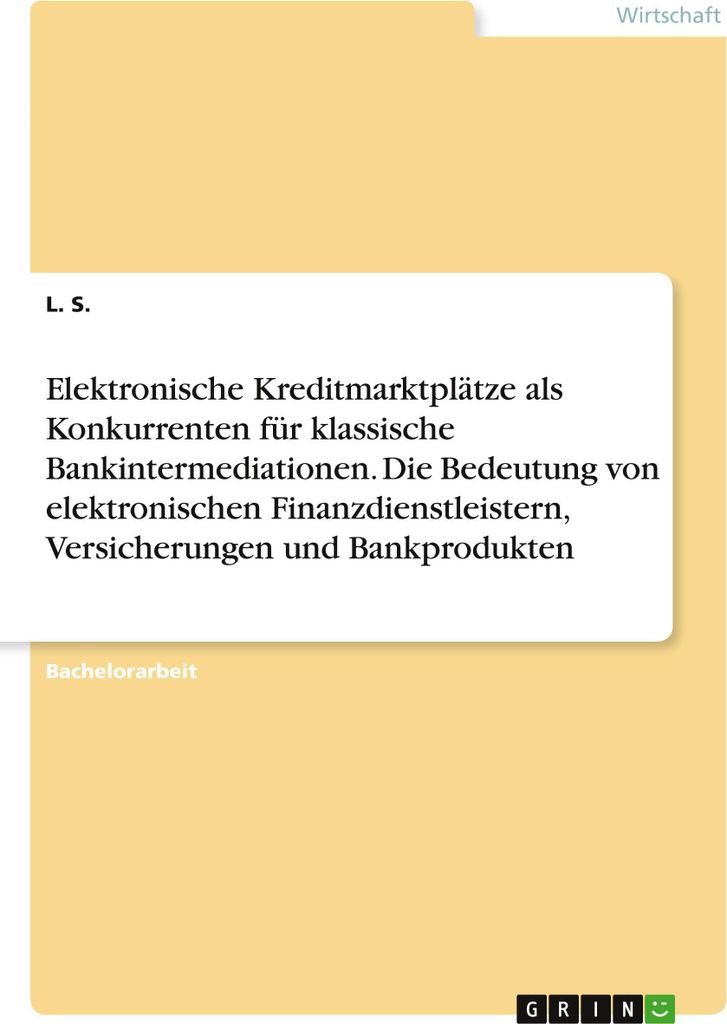 Wirtschaft

L. S.

Elektronische Kreditmarktplätze als Konkurrenten für klassische Bankintermediationen. Die Bedeutung von elektronischen Finanzdienstleistern, Versicherungen und Bankprodukten

Bachelorarbeit

GRIN